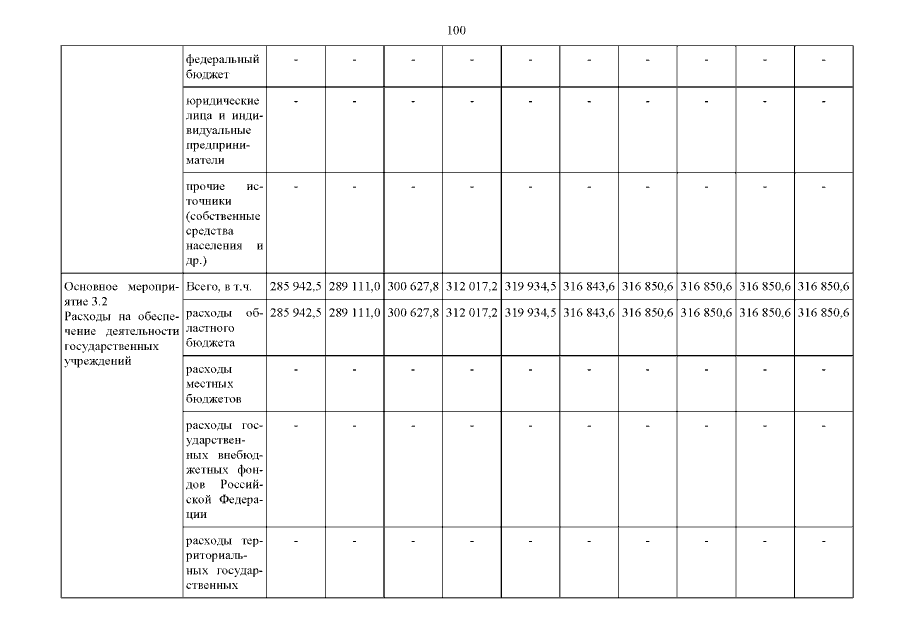 100

| | | | | | | | | | | | |
|---|---|---|---|---|---|---|---|---|---|---|---|
| | федеральный бюджет | - | - | - | - | - | - | - | - | - | - |
| | юридические лица и индивидуальные предприниматели | - | - | - | - | - | - | - | - | - | - |
| | прочие источники (собственные средства населения и др.) | - | - | - | - | - | - | - | - | - | - |
| Основное мероприятие 3.2 Расходы на обеспечение деятельности государственных учреждений | Всего, в т.ч. | 285 942,5 | 289 111,0 | 300 627,8 | 312 017,2 | 319 934,5 | 316 843,6 | 316 850,6 | 316 850,6 | 316 850,6 | 316 850,6 |
| | расходы областного бюджета | 285 942,5 | 289 111,0 | 300 627,8 | 312 017,2 | 319 934,5 | 316 843,6 | 316 850,6 | 316 850,6 | 316 850,6 | 316 850,6 |
| | расходы местных бюджетов | - | - | - | - | - | - | - | - | - | - |
| | расходы государственных внебюджетных фондов Российской Федерации | - | - | - | - | - | - | - | - | - | - |
| | расходы территориальных государственных | - | - | - | - | - | - | - | - | - | - |